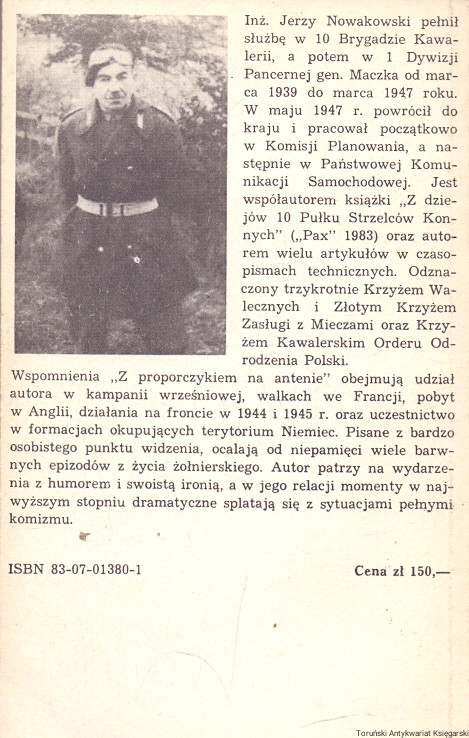 Inż. Jerzy Nowakowski pełnił służbę w 10 Brygadzie Kawalerii, a potem w 1 Dywizji Pancernej gen. Maczka od marca 1939 do marca 1947 roku. W maju 1947 r. powrócił do kraju i pracował początkowo w Komisji Planowania, a następnie w Państwowej Komunikacji Samochodowej. Jest współautorem książki „Z dziejów 10 Pułku Strzelców Konnych" („Pax" 1983) oraz autorem wielu artykułów w czasopismach technicznych. Odznaczony trzykrotnie Krzyżem Walecznych i Złotym Krzyżem Zasługi z Mieczami oraz Krzyżem Kawalerskim Orderu Odrodzenia Polski.

Wspomnienia „Z proporczykiem na antenie" obejmują udział autora w kampanii wrześniowej, walkach we Francji, pobyt w Anglii, działania na froncie w 1944 i 1945 r. oraz uczestnictwo w formacjach okupujących terytorium Niemiec. Pisane z bardzo osobistego punktu widzenia, ocalają od niepamięci wiele barwnych epizodów z życia żołnierskiego. Autor patrzy na wydarzenia z humorem i swoistą ironią, a w jego relacji momenty w najwyższym stopniu dramatyczne splatają się z sytuacjami pełnymi komizmu.

ISBN 83-07-01380-1

Cena zł 150,—

Toruński Antykwariat Księgarski